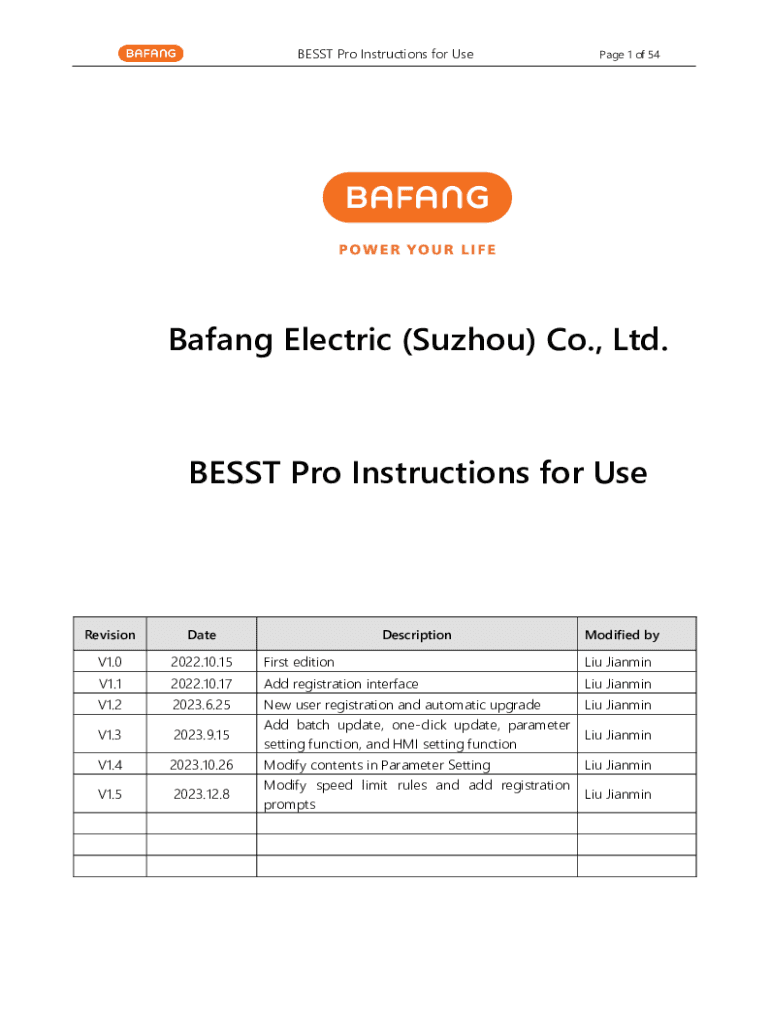 BAFANG BESST Pro Instructions for Use Page 1 of 54

BAFANG

POWER YOUR LIFE

Bafang Electric (Suzhou) Co., Ltd.

BESST Pro Instructions for Use

| Revision | Date | Description | Modified by |
|---|---|---|---|
| V1.0 | 2022.10.15 | First edition | Liu Jianmin |
| V1.1 | 2022.10.17 | Add registration interface | Liu Jianmin |
| V1.2 | 2023.6.25 | New user registration and automatic upgrade | Liu Jianmin |
| V1.3 | 2023.9.15 | Add batch update, one-click update, parameter setting function, and HMI setting function | Liu Jianmin |
| V1.4 | 2023.10.26 | Modify contents in Parameter Setting | Liu Jianmin |
| V1.5 | 2023.12.8 | Modify speed limit rules and add registration prompts | Liu Jianmin |
| | | | |
| | | | |
| | | | |